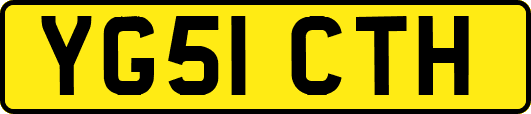 YG51 CTH